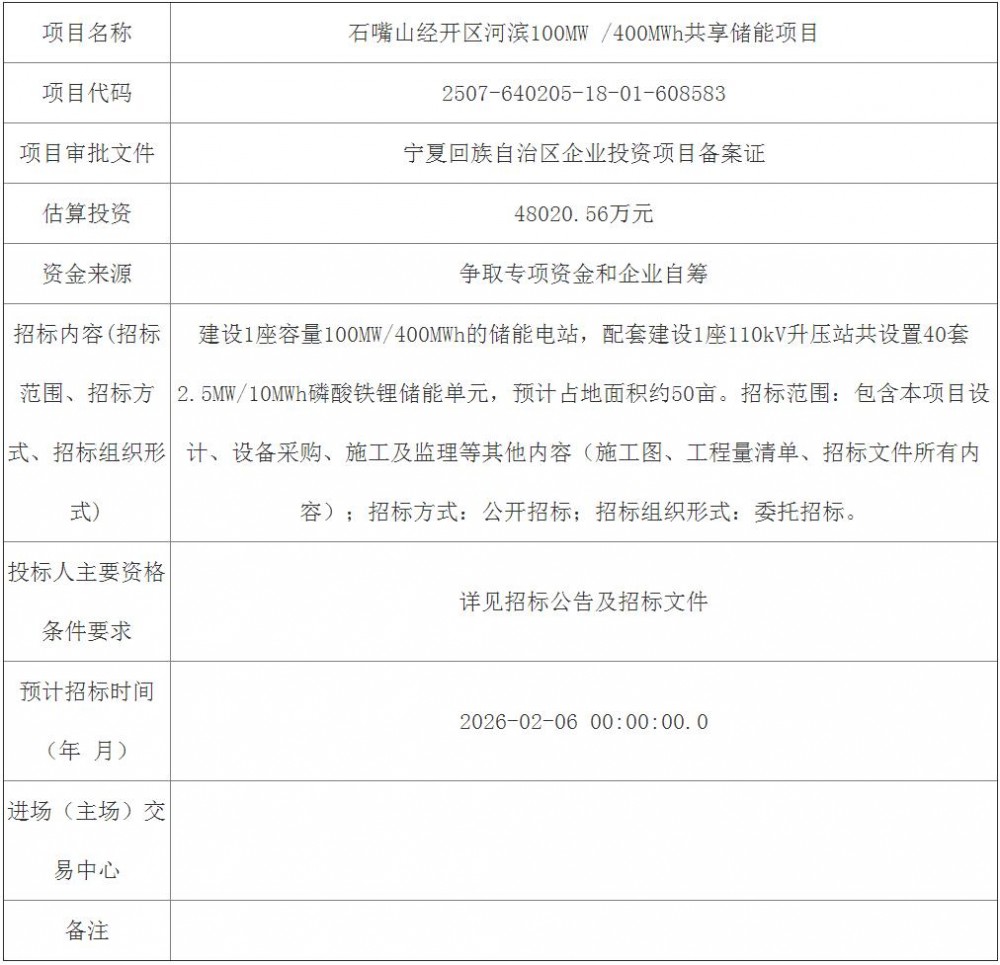 | 项目名称 | 石嘴山经开区河滨100MW /400MWh共享储能项目 |
|---|---|
| 项目代码 | 2507-640205-18-01-608583 |
| 项目审批文件 | 宁夏回族自治区企业投资项目备案证 |
| 估算投资 | 48020.56万元 |
| 资金来源 | 争取专项资金和企业自筹 |
| 招标内容(招标范围、招标方式、招标组织形式) | 建设1座容量100MW/400MWh的储能电站，配套建设1座110kV升压站共设置40套2.5MW/10MWh磷酸铁锂储能单元，预计占地面积约50亩。招标范围：包含本项目设计、设备采购、施工及监理等其他内容（施工图、工程量清单、招标文件所有内容）；招标方式：公开招标；招标组织形式：委托招标。 |
| 投标人主要资格条件要求 | 详见招标公告及招标文件 |
| 预计招标时间（年 月） | 2026-02-06 00:00:00.0 |
| 进场（主场）交易中心 | |
| 备注 | |